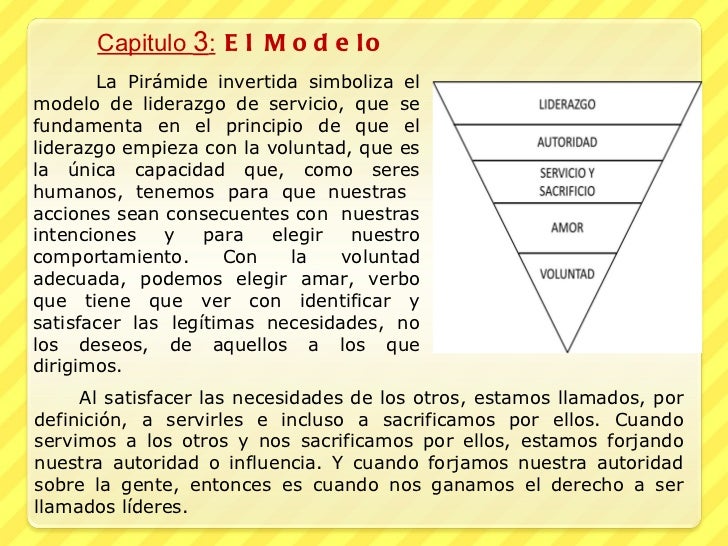 Capitulo 3: El Modelo

La Pirámide invertida simboliza el modelo de liderazgo de servicio, que se fundamenta en el principio de que el liderazgo empieza con la voluntad, que es la única capacidad que, como seres humanos, tenemos para que nuestras acciones sean consecuentes con nuestras intenciones y para elegir nuestro comportamiento. Con la voluntad adecuada, podemos elegir amar, verbo que tiene que ver con identificar y satisfacer las legítimas necesidades, no los deseos, de aquellos a los que dirigimos.

LIDERAZGO
AUTORIDAD
SERVICIO Y SACRIFICIO
AMOR
VOLUNTAD

Al satisfacer las necesidades de los otros, estamos llamados, por definición, a servirles e incluso a sacrificamos por ellos. Cuando servimos a los otros y nos sacrificamos por ellos, estamos forjando nuestra autoridad o influencia. Y cuando forjamos nuestra autoridad sobre la gente, entonces es cuando nos ganamos el derecho a ser llamados líderes.